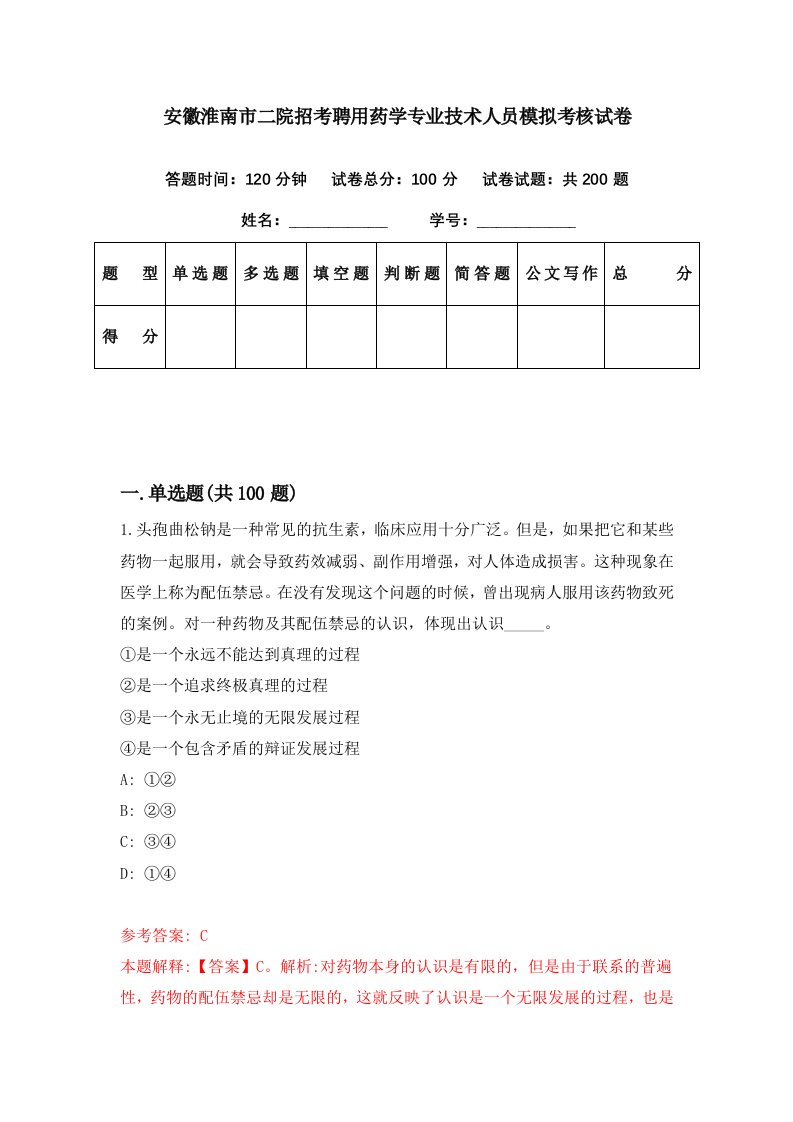 安徽淮南市二院招考聘用药学专业技术人员模拟考核试卷

答题时间：120 分钟　试卷总分：100 分　试卷试题：共 200 题

姓名：____________　学号：____________

| 题　型 | 单选题 | 多选题 | 填空题 | 判断题 | 简答题 | 公文写作 | 总　分 |
|---|---|---|---|---|---|---|---|
| 得　分 | | | | | | | |

一.单选题(共 100 题)

1.头孢曲松钠是一种常见的抗生素，临床应用十分广泛。但是，如果把它和某些药物一起服用，就会导致药效减弱、副作用增强，对人体造成损害。这种现象在医学上称为配伍禁忌。在没有发现这个问题的时候，曾出现病人服用该药物致死的案例。对一种药物及其配伍禁忌的认识，体现出认识_____。
①是一个永远不能达到真理的过程
②是一个追求终极真理的过程
③是一个永无止境的无限发展过程
④是一个包含矛盾的辩证发展过程
A: ①②
B: ②③
C: ③④
D: ①④

参考答案: C
本题解释:【答案】C。解析:对药物本身的认识是有限的，但是由于联系的普遍性，药物的配伍禁忌却是无限的，这就反映了认识是一个无限发展的过程，也是